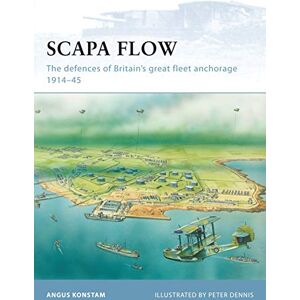 SCAPA FLOW

The defences of Britain's great fleet anchorage 1914–45

ANGUS KONSTAM

ILLUSTRATED BY PETER DENNIS